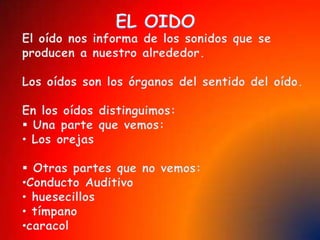 EL OIDO

El oído nos informa de los sonidos que se producen a nuestro alrededor.

Los oídos son los órganos del sentido del oído.

En los oídos distinguimos:
▪ Una parte que vemos:
• Los orejas

▪ Otras partes que no vemos:
•Conducto Auditivo
• huesecillos
• tímpano
•caracol